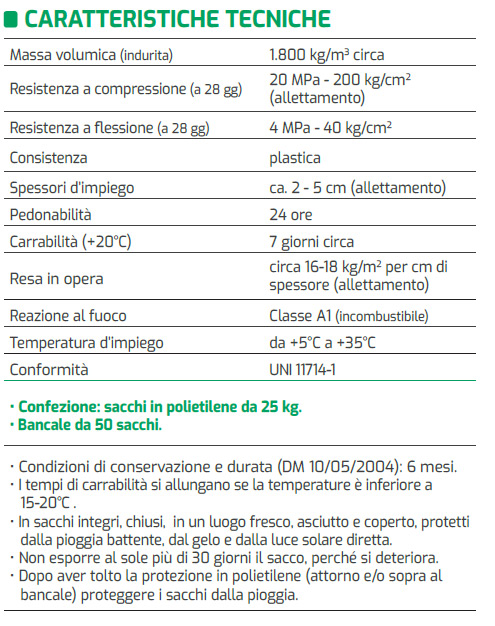 CARATTERISTICHE TECNICHE

| | |
|---|---|
| Massa volumica (indurita) | 1.800 kg/m³ circa |
| Resistenza a compressione (a 28 gg) | 20 MPa - 200 kg/cm² (allettamento) |
| Resistenza a flessione (a 28 gg) | 4 MPa - 40 kg/cm² |
| Consistenza | plastica |
| Spessori d'impiego | ca. 2 - 5 cm (allettamento) |
| Pedonabilità | 24 ore |
| Carrabilità (+20°C) | 7 giorni circa |
| Resa in opera | circa 16-18 kg/m² per cm di spessore (allettamento) |
| Reazione al fuoco | Classe A1 (incombustibile) |
| Temperatura d'impiego | da +5°C a +35°C |
| Conformità | UNI 11714-1 |

· Confezione: sacchi in polietilene da 25 kg.
· Bancale da 50 sacchi.

· Condizioni di conservazione e durata (DM 10/05/2004): 6 mesi.
· I tempi di carrabilità si allungano se la temperature è inferiore a 15-20°C .
· In sacchi integri, chiusi, in un luogo fresco, asciutto e coperto, protetti dalla pioggia battente, dal gelo e dalla luce solare diretta.
· Non esporre al sole più di 30 giorni il sacco, perché si deteriora.
· Dopo aver tolto la protezione in polietilene (attorno e/o sopra al bancale) proteggere i sacchi dalla pioggia.